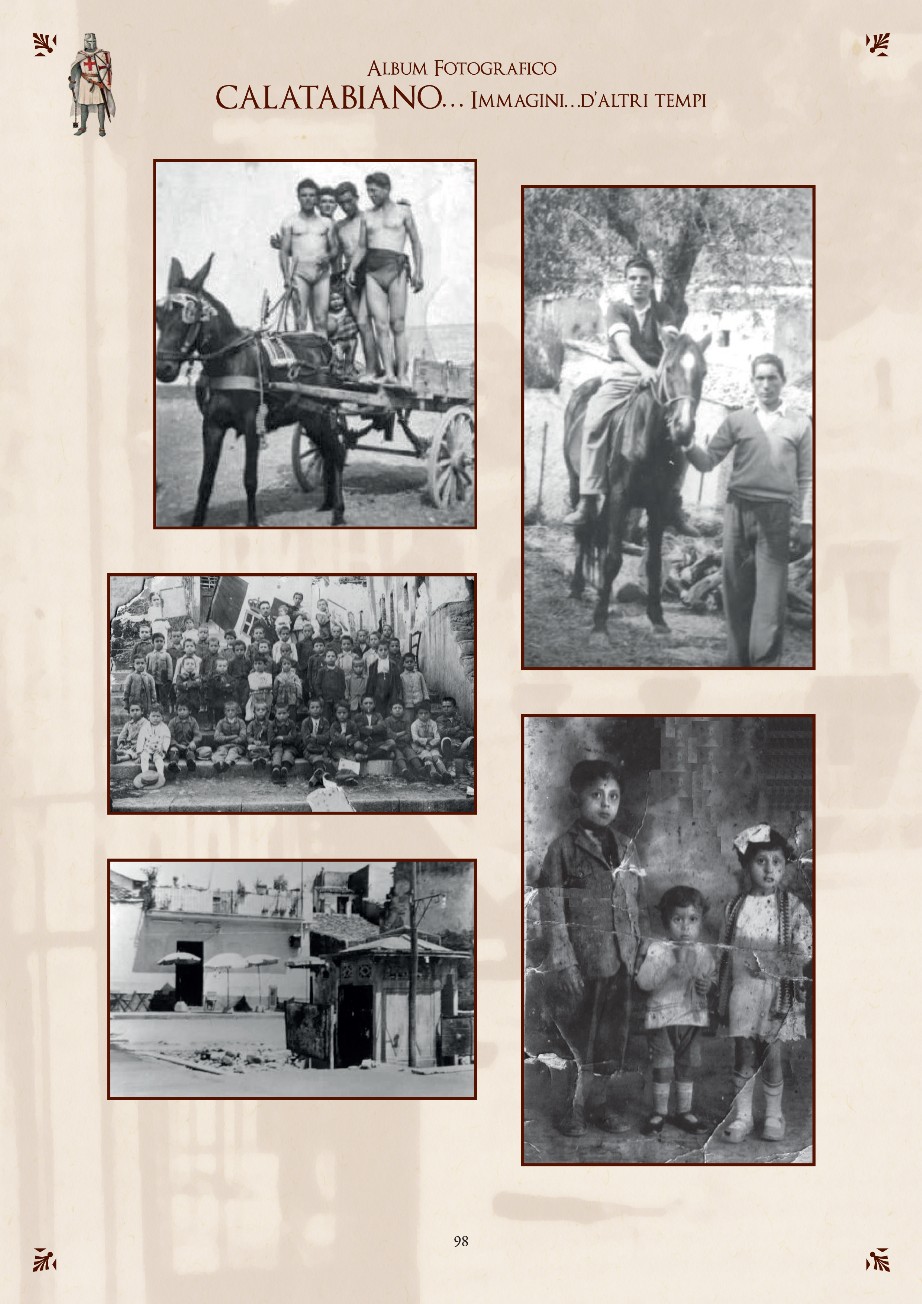 Album Fotografico
CALATABIANO... Immagini...d'altri tempi

98